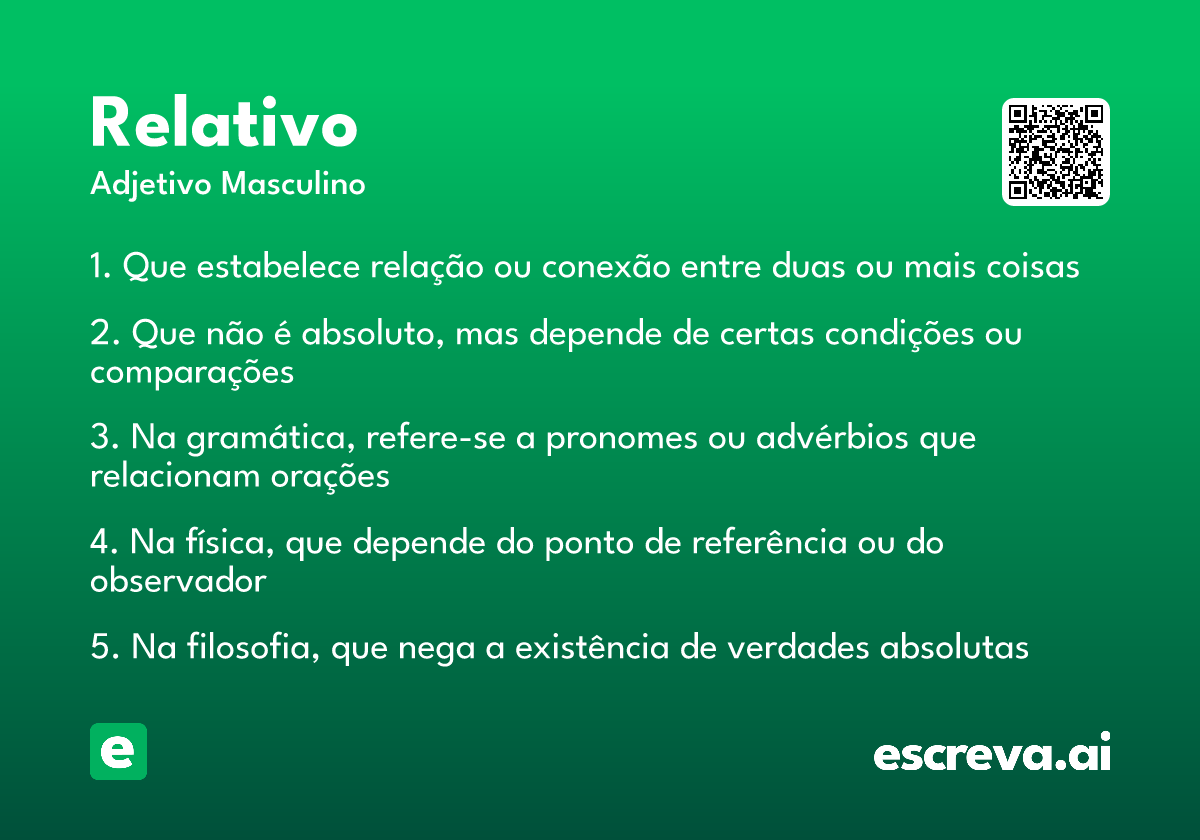 Relativo

Adjetivo Masculino

1. Que estabelece relação ou conexão entre duas ou mais coisas

2. Que não é absoluto, mas depende de certas condições ou comparações

3. Na gramática, refere-se a pronomes ou advérbios que relacionam orações

4. Na física, que depende do ponto de referência ou do observador

5. Na filosofia, que nega a existência de verdades absolutas

e

escreva.ai